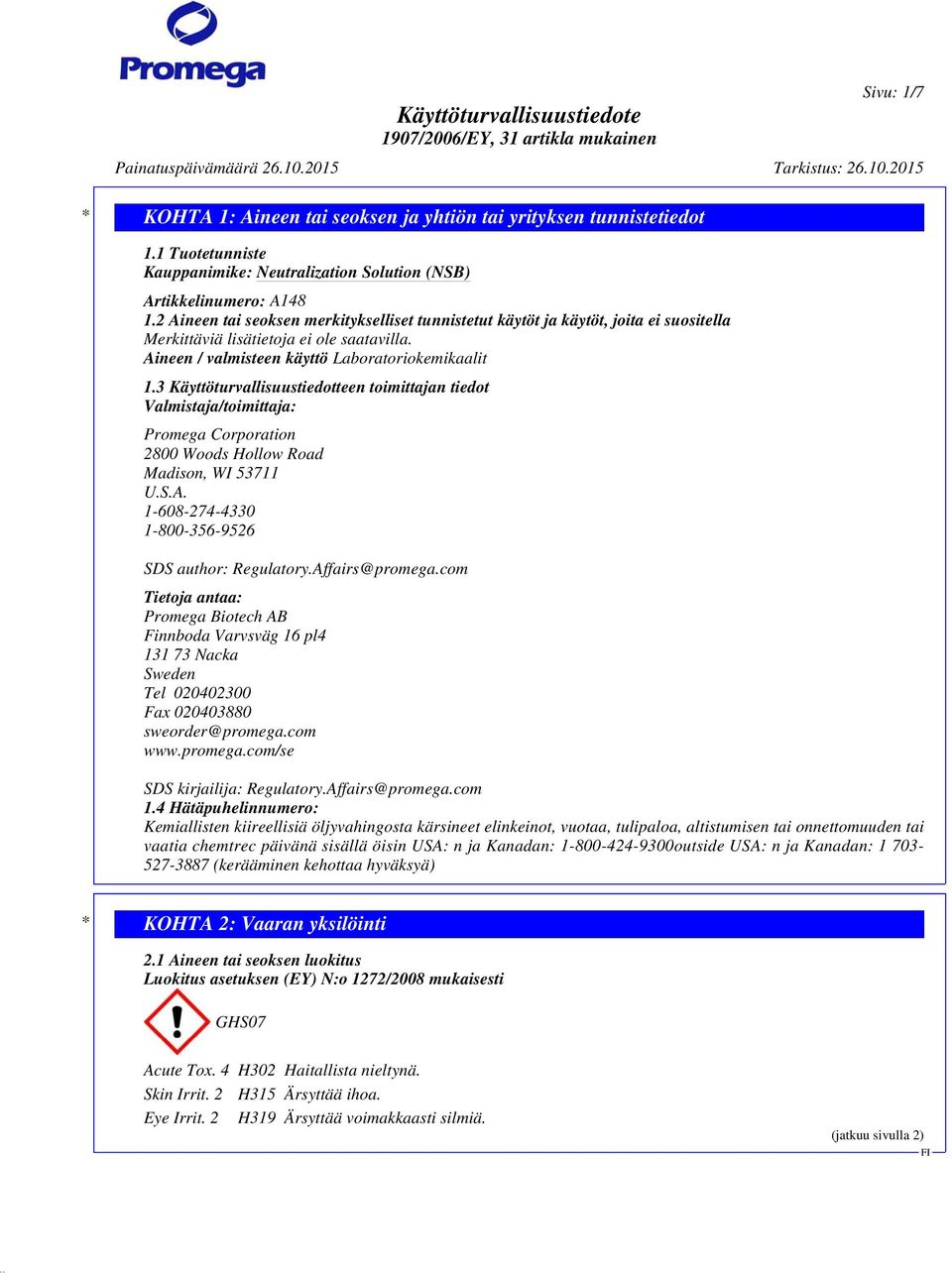 Promega

Sivu: 1/7

Käyttöturvallisuustiedote
1907/2006/EY, 31 artikla mukainen

Painatuspäivämäärä 26.10.2015 Tarkistus: 26.10.2015

* KOHTA 1: Aineen tai seoksen ja yhtiön tai yrityksen tunnistetiedot

1.1 Tuotetunniste
Kauppanimike: Neutralization Solution (NSB)

Artikkelinumero: A148
1.2 Aineen tai seoksen merkitykselliset tunnistetut käytöt ja käytöt, joita ei suositella
Merkittäviä lisätietoja ei ole saatavilla.
Aineen / valmisteen käyttö Laboratoriokemikaalit

1.3 Käyttöturvallisuustiedotteen toimittajan tiedot
Valmistaja/toimittaja:

Promega Corporation
2800 Woods Hollow Road
Madison, WI 53711
U.S.A.
1-608-274-4330
1-800-356-9526

SDS author: Regulatory.Affairs@promega.com

Tietoja antaa:
Promega Biotech AB
Finnboda Varvsväg 16 pl4
131 73 Nacka
Sweden
Tel 020402300
Fax 020403880
sweorder@promega.com
www.promega.com/se

SDS kirjailija: Regulatory.Affairs@promega.com
1.4 Hätäpuhelinnumero:
Kemiallisten kiireellisiä öljyvahingosta kärsineet elinkeinot, vuotaa, tulipaloa, altistumisen tai onnettomuuden tai vaatia chemtrec päivänä sisällä öisin USA: n ja Kanadan: 1-800-424-9300outside USA: n ja Kanadan: 1 703-527-3887 (kerääminen kehottaa hyväksyä)

* KOHTA 2: Vaaran yksilöinti

2.1 Aineen tai seoksen luokitus
Luokitus asetuksen (EY) N:o 1272/2008 mukaisesti

GHS07

Acute Tox. 4 H302 Haitallista nieltynä.
Skin Irrit. 2 H315 Ärsyttää ihoa.
Eye Irrit. 2 H319 Ärsyttää voimakkaasti silmiä.

(jatkuu sivulla 2)
FI